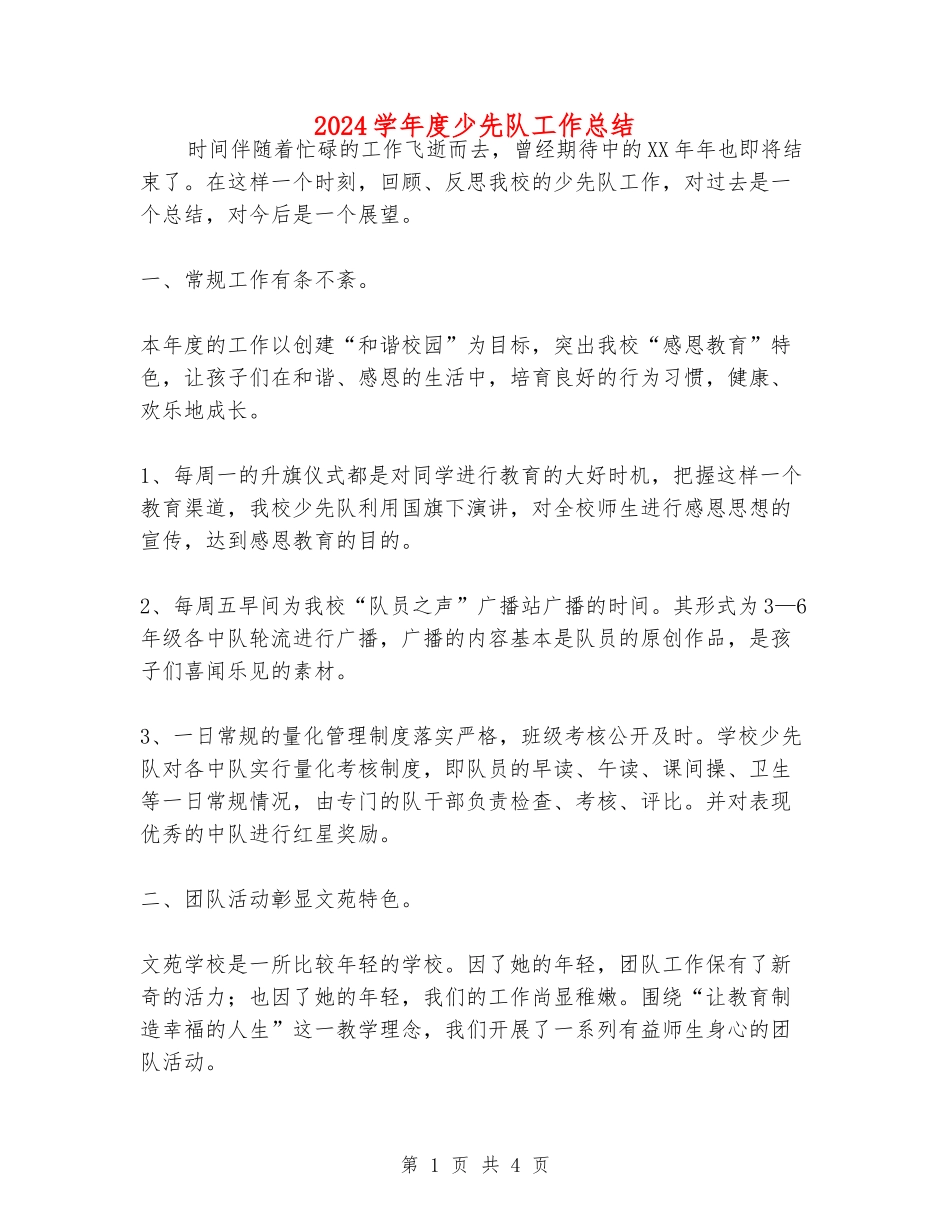 2024学年度少先队工作总结

时间伴随着忙碌的工作飞逝而去，曾经期待中的XX年年也即将结束了。在这样一个时刻，回顾、反思我校的少先队工作，对过去是一个总结，对今后是一个展望。

一、常规工作有条不紊。

本年度的工作以创建“和谐校园”为目标，突出我校“感恩教育”特色，让孩子们在和谐、感恩的生活中，培育良好的行为习惯，健康、欢乐地成长。

1、每周一的升旗仪式都是对同学进行教育的大好时机，把握这样一个教育渠道，我校少先队利用国旗下演讲，对全校师生进行感恩思想的宣传，达到感恩教育的目的。

2、每周五早间为我校“队员之声”广播站广播的时间。其形式为3—6年级各中队轮流进行广播，广播的内容基本是队员的原创作品，是孩子们喜闻乐见的素材。

3、一日常规的量化管理制度落实严格，班级考核公开及时。学校少先队对各中队实行量化考核制度，即队员的早读、午读、课间操、卫生等一日常规情况，由专门的队干部负责检查、考核、评比。并对表现优秀的中队进行红星奖励。

二、团队活动彰显文苑特色。

文苑学校是一所比较年轻的学校。因了她的年轻，团队工作保有了新奇的活力；也因了她的年轻，我们的工作尚显稚嫩。围绕“让教育制造幸福的人生”这一教学理念，我们开展了一系列有益师生身心的团队活动。

第 1 页 共 4 页